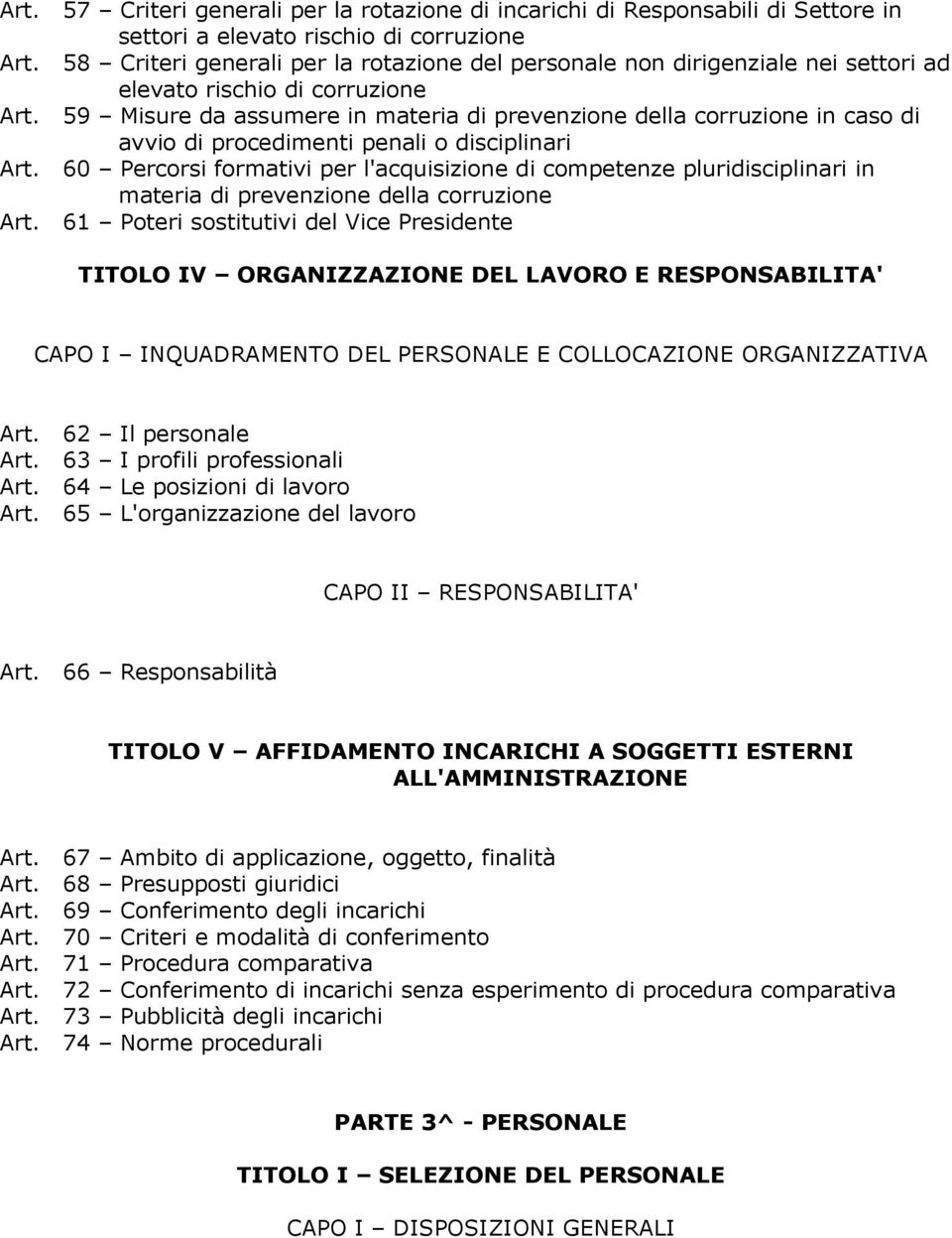 Art. 57 – Criteri generali per la rotazione di incarichi di Responsabili di Settore in settori a elevato rischio di corruzione
Art. 58 – Criteri generali per la rotazione del personale non dirigenziale nei settori ad elevato rischio di corruzione
Art. 59 – Misure da assumere in materia di prevenzione della corruzione in caso di avvio di procedimenti penali o disciplinari
Art. 60 – Percorsi formativi per l'acquisizione di competenze pluridisciplinari in materia di prevenzione della corruzione
Art. 61 – Poteri sostitutivi del Vice Presidente

TITOLO IV – ORGANIZZAZIONE DEL LAVORO E RESPONSABILITA'

CAPO I – INQUADRAMENTO DEL PERSONALE E COLLOCAZIONE ORGANIZZATIVA

Art. 62 – Il personale
Art. 63 – I profili professionali
Art. 64 – Le posizioni di lavoro
Art. 65 – L'organizzazione del lavoro

CAPO II – RESPONSABILITA'

Art. 66 – Responsabilità

TITOLO V – AFFIDAMENTO INCARICHI A SOGGETTI ESTERNI ALL'AMMINISTRAZIONE

Art. 67 – Ambito di applicazione, oggetto, finalità
Art. 68 – Presupposti giuridici
Art. 69 – Conferimento degli incarichi
Art. 70 – Criteri e modalità di conferimento
Art. 71 – Procedura comparativa
Art. 72 – Conferimento di incarichi senza esperimento di procedura comparativa
Art. 73 – Pubblicità degli incarichi
Art. 74 – Norme procedurali

PARTE 3^ - PERSONALE

TITOLO I – SELEZIONE DEL PERSONALE

CAPO I – DISPOSIZIONI GENERALI